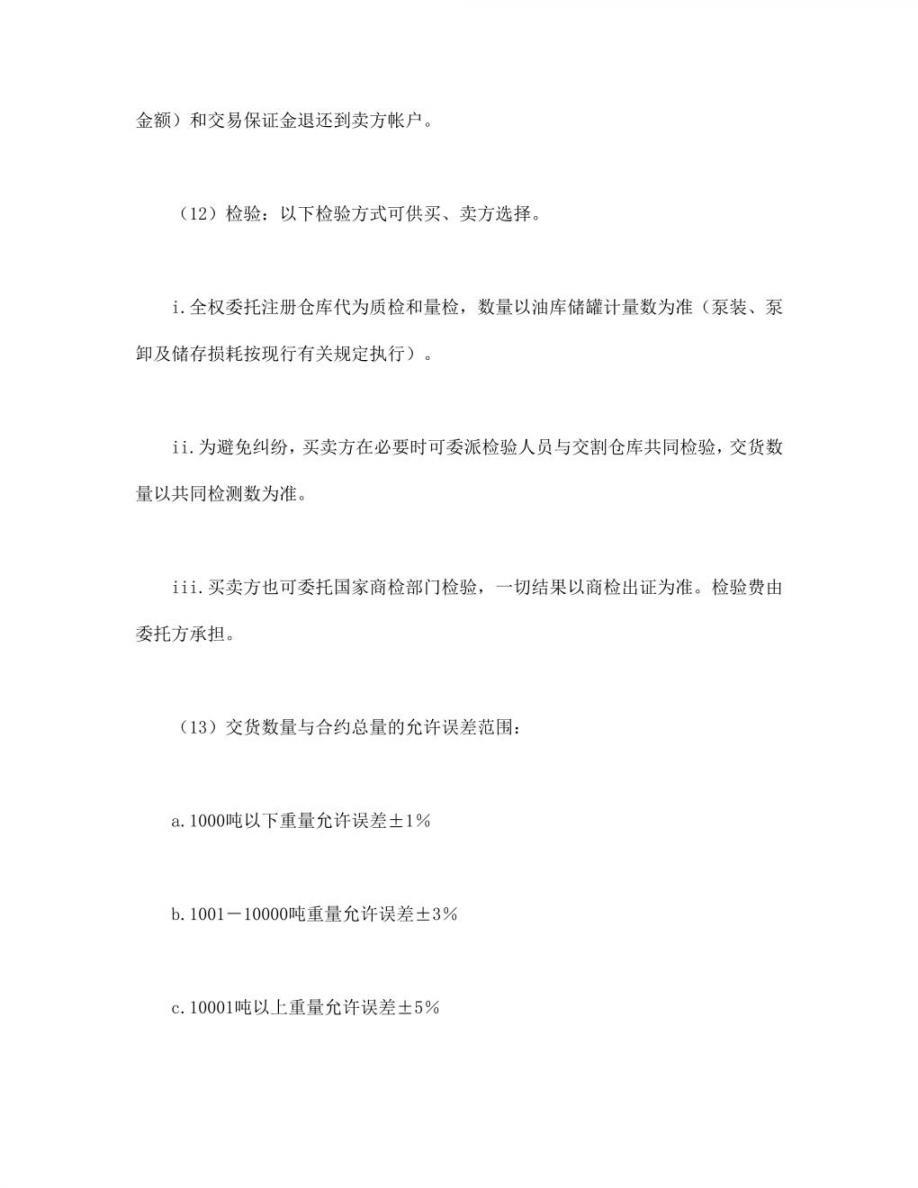 金额）和交易保证金退还到卖方帐户。

（12）检验：以下检验方式可供买、卖方选择。

i.全权委托注册仓库代为质检和量检，数量以油库储罐计量数为准（泵装、泵卸及储存损耗按现行有关规定执行）。

ii.为避免纠纷，买卖方在必要时可委派检验人员与交割仓库共同检验，交货数量以共同检测数为准。

iii.买卖方也可委托国家商检部门检验，一切结果以商检出证为准。检验费由委托方承担。

（13）交货数量与合约总量的允许误差范围：

a.1000吨以下重量允许误差±1%

b.1001－10000吨重量允许误差±3%

c.10001吨以上重量允许误差±5%